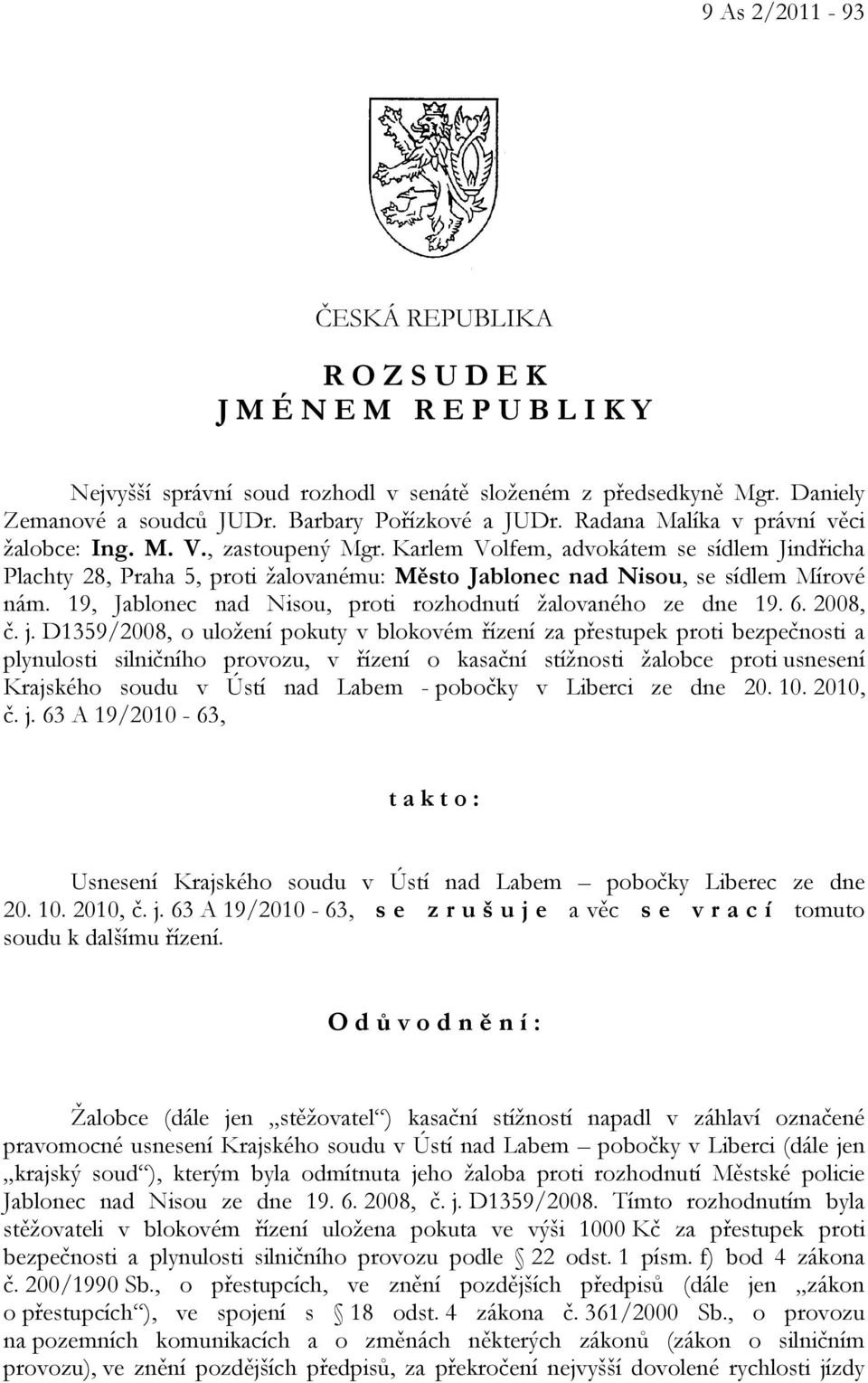 9 As 2/2011 - 93

ČESKÁ REPUBLIKA

R O Z S U D E K
J M É N E M R E P U B L I K Y

Nejvyšší správní soud rozhodl v senátě složeném z předsedkyně Mgr. Daniely Zemanové a soudců JUDr. Barbary Pořízkové a JUDr. Radana Malíka v právní věci žalobce: Ing. M. V., zastoupený Mgr. Karlem Volfem, advokátem se sídlem Jindřicha Plachty 28, Praha 5, proti žalovanému: Město Jablonec nad Nisou, se sídlem Mírové nám. 19, Jablonec nad Nisou, proti rozhodnutí žalovaného ze dne 19. 6. 2008, č. j. D1359/2008, o uložení pokuty v blokovém řízení za přestupek proti bezpečnosti a plynulosti silničního provozu, v řízení o kasační stížnosti žalobce proti usnesení Krajského soudu v Ústí nad Labem - pobočky v Liberci ze dne 20. 10. 2010, č. j. 63 A 19/2010 - 63,

t a k t o :

Usnesení Krajského soudu v Ústí nad Labem – pobočky Liberec ze dne 20. 10. 2010, č. j. 63 A 19/2010 - 63, s e z r u š u j e a věc s e v r a c í tomuto soudu k dalšímu řízení.

O d ů v o d n ě n í :

Žalobce (dále jen „stěžovatel“) kasační stížností napadl v záhlaví označené pravomocné usnesení Krajského soudu v Ústí nad Labem – pobočky v Liberci (dále jen „krajský soud“), kterým byla odmítnuta jeho žaloba proti rozhodnutí Městské policie Jablonec nad Nisou ze dne 19. 6. 2008, č. j. D1359/2008. Tímto rozhodnutím byla stěžovateli v blokovém řízení uložena pokuta ve výši 1000 Kč za přestupek proti bezpečnosti a plynulosti silničního provozu podle § 22 odst. 1 písm. f) bod 4 zákona č. 200/1990 Sb., o přestupcích, ve znění pozdějších předpisů (dále jen „zákon o přestupcích“), ve spojení s § 18 odst. 4 zákona č. 361/2000 Sb., o provozu na pozemních komunikacích a o změnách některých zákonů (zákon o silničním provozu), ve znění pozdějších předpisů, za překročení nejvyšší dovolené rychlosti jízdy